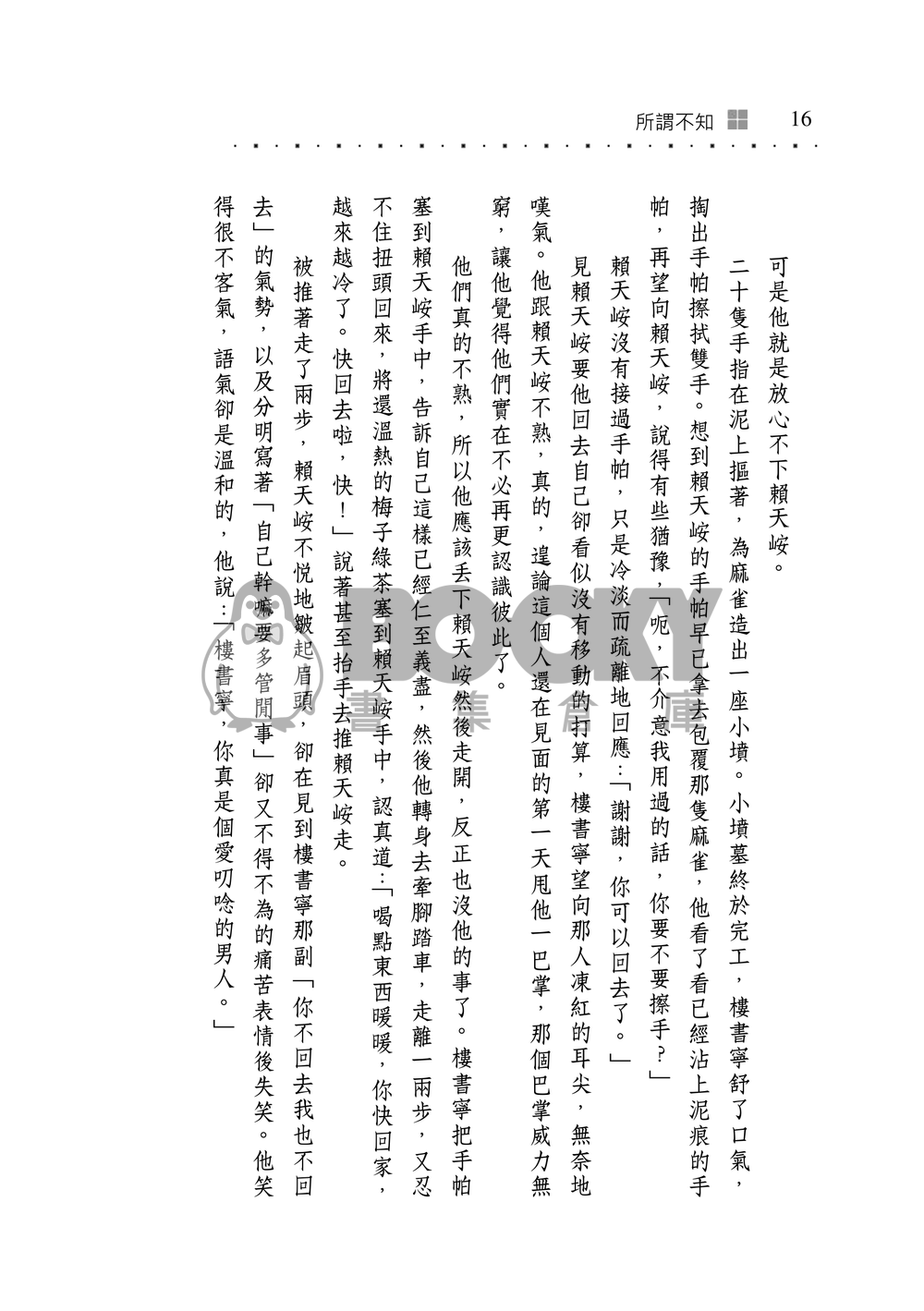 所謂不知 16

可是他就是放心不下賴天峖。

二十隻手指在泥上摳著，為麻雀造出一座小墳。小墳墓終於完工，樓書寧舒了口氣，掏出手帕擦拭雙手。想到賴天峖的手帕早已拿去包覆那隻麻雀，他看了看已經沾上泥痕的手帕，再望向賴天峖，說得有些猶豫，「呃，不介意我用過的話，你要不要擦手？」

賴天峖沒有接過手帕，只是冷淡而疏離地回應：「謝謝，你可以回去了。」

見賴天峖要他回去自己卻看似沒有移動的打算，樓書寧望向那人凍紅的耳尖，無奈地嘆氣。他跟賴天峖不熟，真的，遑論這個人還在見面的第一天甩他一巴掌，那個巴掌威力無窮，讓他覺得他們實在不必再更認識彼此了。

他們真的不熟，所以他應該丟下賴天峖然後走開，反正也沒他的事了。樓書寧把手帕塞到賴天峖手中，告訴自己這樣已經仁至義盡，然後他轉身去牽腳踏車，走離一兩步，又忍不住扭頭回來，將還溫熱的梅子綠茶塞到賴天峖手中，認真道：「喝點東西暖暖，你快回家，越來越冷了。快回去啦，快！」說著甚至抬手去推賴天峖走。

被推著走了兩步，賴天峖不悅地皺起眉頭，卻在見到樓書寧那副「你不回去我也不回去」的氣勢，以及分明寫著「自己幹嘛要多管閒事」卻又不得不為的痛苦表情後失笑。他笑得很不客氣，語氣卻是溫和的，他說：「樓書寧，你真是個愛叨唸的男人。」

BOOKY 書集倉庫